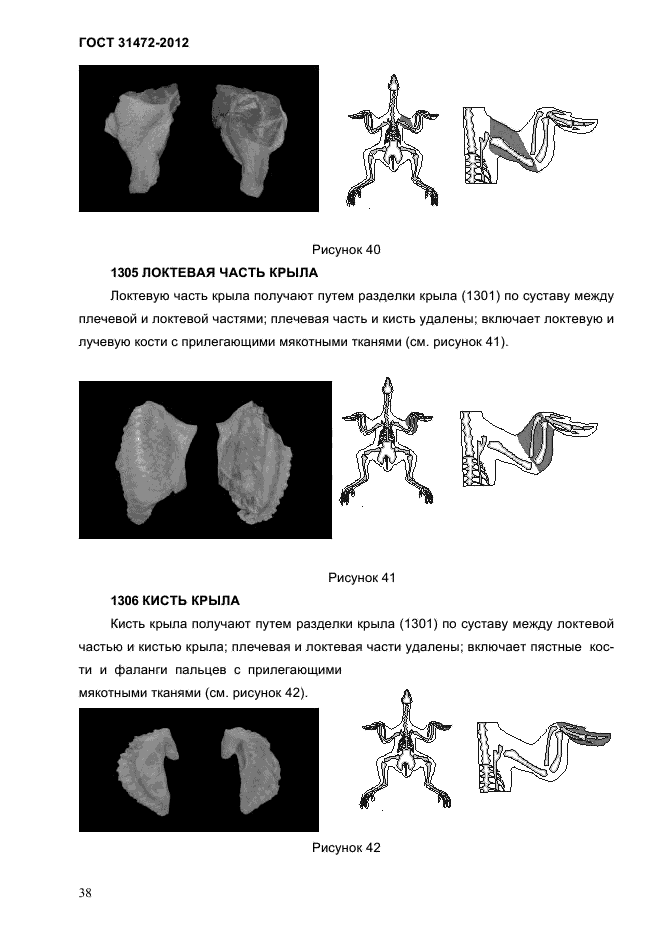 ГОСТ 31472-2012

Рисунок 40

1305 ЛОКТЕВАЯ ЧАСТЬ КРЫЛА

Локтевую часть крыла получают путем разделки крыла (1301) по суставу между плечевой и локтевой частями; плечевая часть и кисть удалены; включает локтевую и лучевую кости с прилегающими мякотными тканями (см. рисунок 41).

Рисунок 41

1306 КИСТЬ КРЫЛА

Кисть крыла получают путем разделки крыла (1301) по суставу между локтевой частью и кистью крыла; плечевая и локтевая части удалены; включает пястные кости и фаланги пальцев с прилегающими мякотными тканями (см. рисунок 42).

Рисунок 42

38